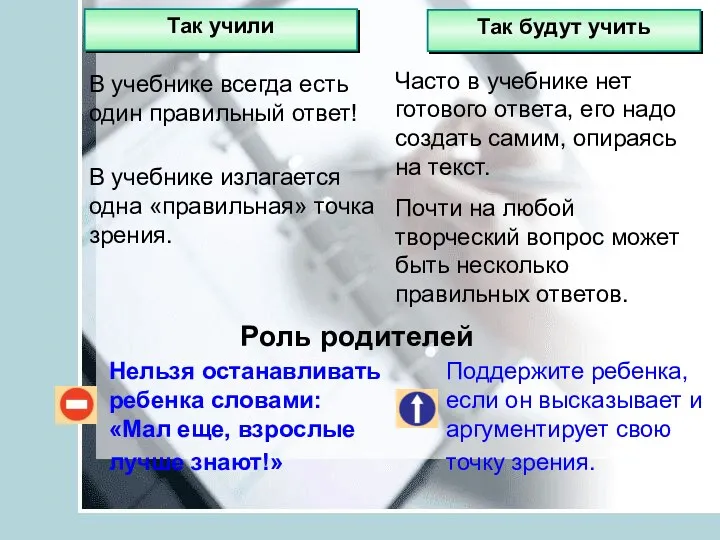 Так учили

В учебнике всегда есть один правильный ответ!

В учебнике излагается одна «правильная» точка зрения.

Так будут учить

Часто в учебнике нет готового ответа, его надо создать самим, опираясь на текст.

Почти на любой творческий вопрос может быть несколько правильных ответов.

Роль родителей

Нельзя останавливать ребенка словами: «Мал еще, взрослые лучше знают!»

Поддержите ребенка, если он высказывает и аргументирует свою точку зрения.